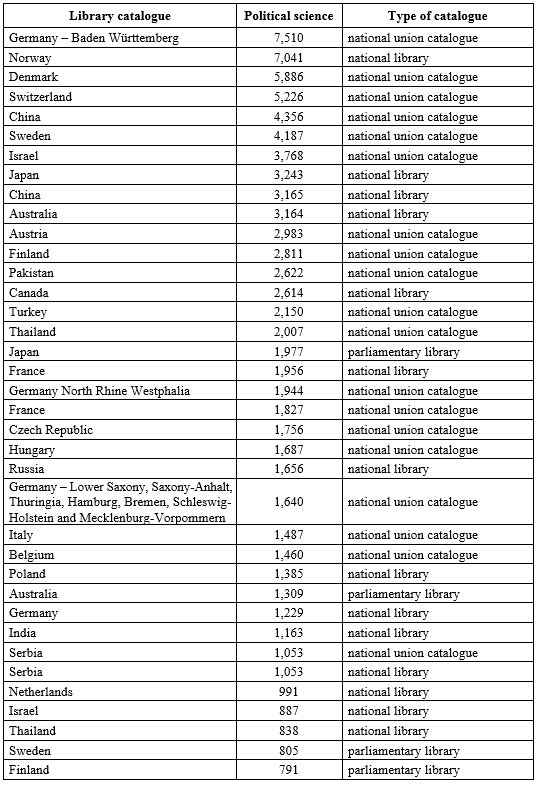 | Library catalogue | Political science | Type of catalogue |
|---|---|---|
| Germany – Baden Württemberg | 7,510 | national union catalogue |
| Norway | 7,041 | national library |
| Denmark | 5,886 | national union catalogue |
| Switzerland | 5,226 | national union catalogue |
| China | 4,356 | national union catalogue |
| Sweden | 4,187 | national union catalogue |
| Israel | 3,768 | national union catalogue |
| Japan | 3,243 | national library |
| China | 3,165 | national library |
| Australia | 3,164 | national library |
| Austria | 2,983 | national union catalogue |
| Finland | 2,811 | national union catalogue |
| Pakistan | 2,622 | national union catalogue |
| Canada | 2,614 | national library |
| Turkey | 2,150 | national union catalogue |
| Thailand | 2,007 | national union catalogue |
| Japan | 1,977 | parliamentary library |
| France | 1,956 | national library |
| Germany North Rhine Westphalia | 1,944 | national union catalogue |
| France | 1,827 | national union catalogue |
| Czech Republic | 1,756 | national union catalogue |
| Hungary | 1,687 | national union catalogue |
| Russia | 1,656 | national library |
| Germany – Lower Saxony, Saxony-Anhalt, Thuringia, Hamburg, Bremen, Schleswig-Holstein and Mecklenburg-Vorpommern | 1,640 | national union catalogue |
| Italy | 1,487 | national union catalogue |
| Belgium | 1,460 | national union catalogue |
| Poland | 1,385 | national library |
| Australia | 1,309 | parliamentary library |
| Germany | 1,229 | national library |
| India | 1,163 | national library |
| Serbia | 1,053 | national union catalogue |
| Serbia | 1,053 | national library |
| Netherlands | 991 | national library |
| Israel | 887 | national library |
| Thailand | 838 | national library |
| Sweden | 805 | parliamentary library |
| Finland | 791 | parliamentary library |